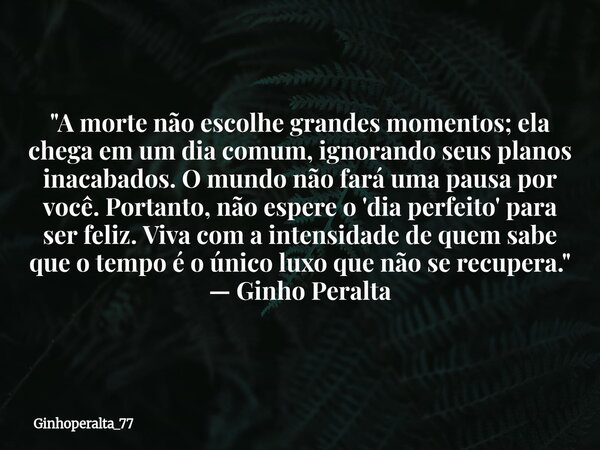 "A morte não escolhe grandes momentos; ela chega em um dia comum, ignorando seus planos inacabados. O mundo não fará uma pausa por você. Portanto, não espere o 'dia perfeito' para ser feliz. Viva com a intensidade de quem sabe que o tempo é o único luxo que não se recupera."
— Ginho Peralta

Ginhoperalta_77